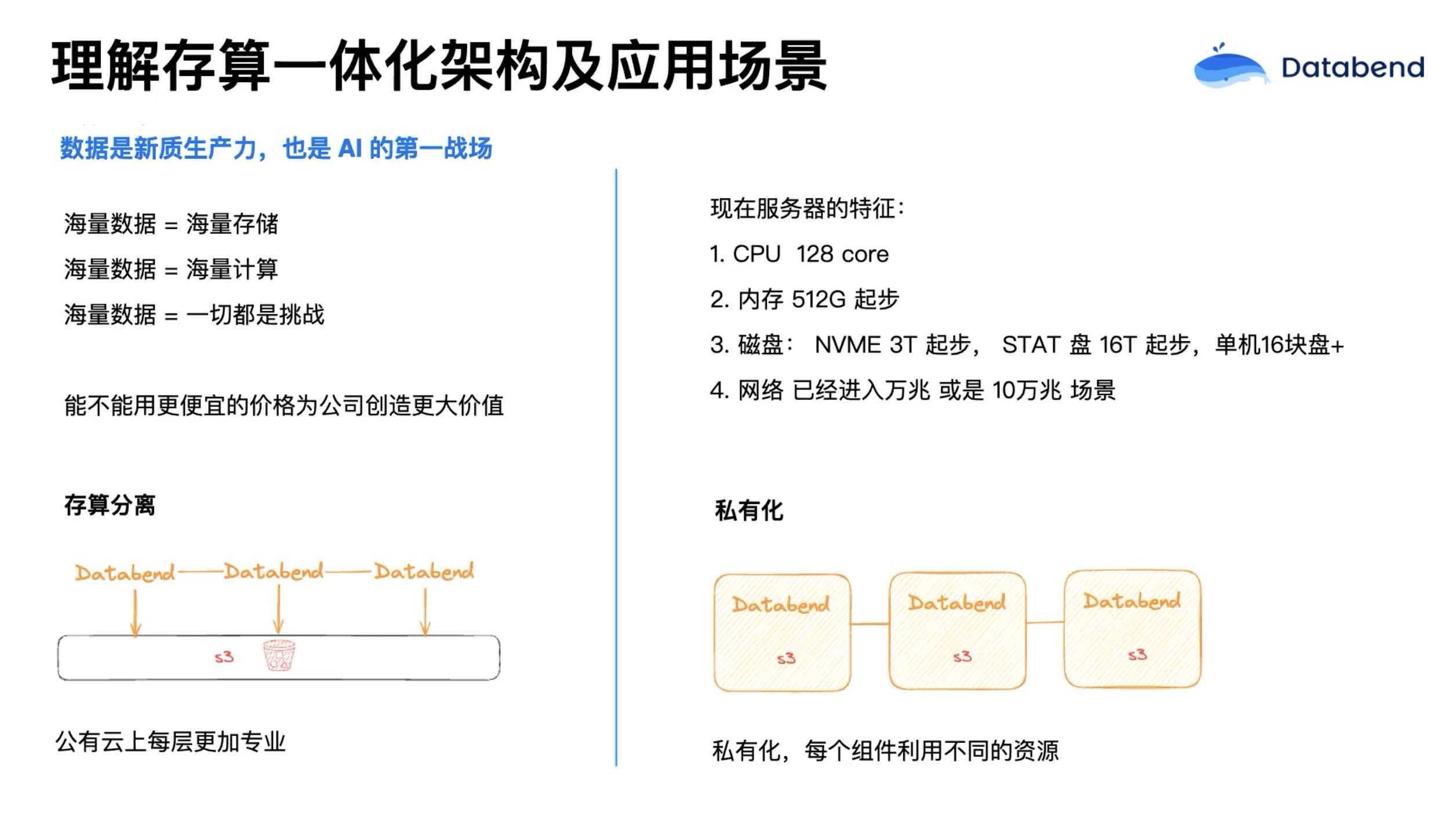 理解存算一体化架构及应用场景

Databend

数据是新质生产力，也是 AI 的第一战场

海量数据 = 海量存储

海量数据 = 海量计算

海量数据 = 一切都是挑战

能不能用更便宜的价格为公司创造更大价值

存算分离

Databend Databend Databend

s3

公有云上每层更加专业

现在服务器的特征：

1. CPU 128 core

2. 内存 512G 起步

3. 磁盘： NVME 3T 起步， STAT 盘 16T 起步，单机16块盘+

4. 网络 已经进入万兆 或是 10万兆 场景

私有化

Databend s3

Databend s3

Databend s3

私有化，每个组件利用不同的资源